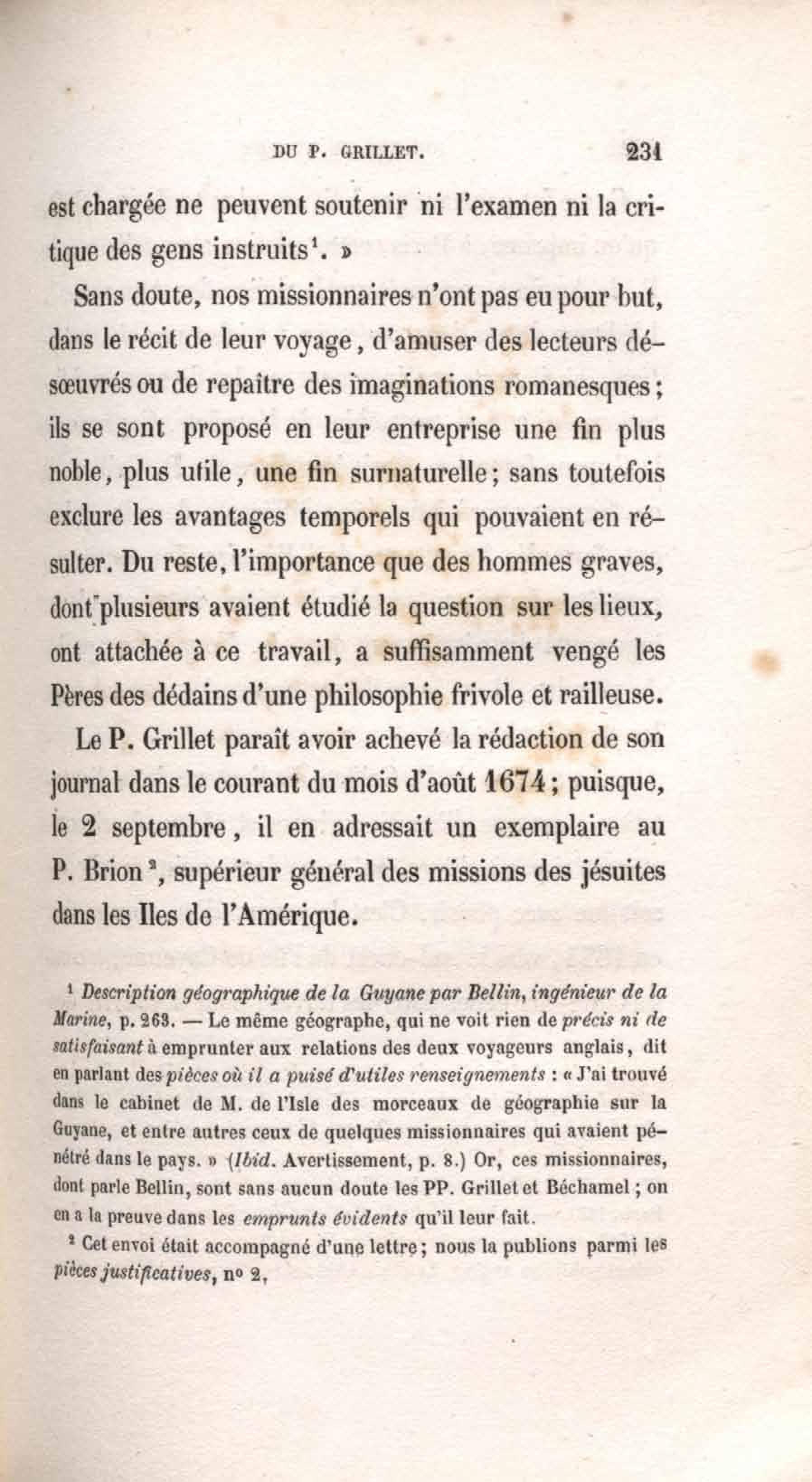 DU P. GRILLET. 231

est chargée ne peuvent soutenir ni l'examen ni la critique des gens instruits¹. »

Sans doute, nos missionnaires n'ont pas eu pour but, dans le récit de leur voyage, d'amuser des lecteurs désœuvrés ou de repaître des imaginations romanesques; ils se sont proposé en leur entreprise une fin plus noble, plus utile, une fin surnaturelle; sans toutefois exclure les avantages temporels qui pouvaient en résulter. Du reste, l'importance que des hommes graves, dont plusieurs avaient étudié la question sur les lieux, ont attachée à ce travail, a suffisamment vengé les Pères des dédains d'une philosophie frivole et railleuse.

Le P. Grillet paraît avoir achevé la rédaction de son journal dans le courant du mois d'août 1674; puisque, le 2 septembre, il en adressait un exemplaire au P. Brion², supérieur général des missions des jésuites dans les Iles de l'Amérique.

¹ Description géographique de la Guyane par Bellin, ingénieur de la Marine, p. 263. — Le même géographe, qui ne voit rien de précis ni de satisfaisant à emprunter aux relations des deux voyageurs anglais, dit en parlant des pièces où il a puisé d'utiles renseignements : « J'ai trouvé dans le cabinet de M. de l'Isle des morceaux de géographie sur la Guyane, et entre autres ceux de quelques missionnaires qui avaient pénétré dans le pays. » (Ibid. Avertissement, p. 8.) Or, ces missionnaires, dont parle Bellin, sont sans aucun doute les PP. Grillet et Béchamel; on en a la preuve dans les emprunts évidents qu'il leur fait.

² Cet envoi était accompagné d'une lettre; nous la publions parmi les pièces justificatives, nº 2.